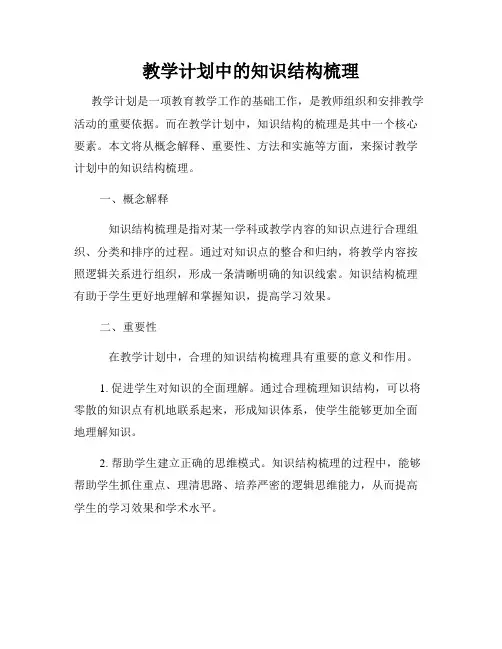 教学计划中的知识结构梳理

教学计划是一项教育教学工作的基础工作，是教师组织和安排教学活动的重要依据。而在教学计划中，知识结构的梳理是其中一个核心要素。本文将从概念解释、重要性、方法和实施等方面，来探讨教学计划中的知识结构梳理。

一、概念解释

知识结构梳理是指对某一学科或教学内容的知识点进行合理组织、分类和排序的过程。通过对知识点的整合和归纳，将教学内容按照逻辑关系进行组织，形成一条清晰明确的知识线索。知识结构梳理有助于学生更好地理解和掌握知识，提高学习效果。

二、重要性

在教学计划中，合理的知识结构梳理具有重要的意义和作用。

1. 促进学生对知识的全面理解。通过合理梳理知识结构，可以将零散的知识点有机地联系起来，形成知识体系，使学生能够更加全面地理解知识。

2. 帮助学生建立正确的思维模式。知识结构梳理的过程中，能够帮助学生抓住重点、理清思路、培养严密的逻辑思维能力，从而提高学生的学习效果和学术水平。